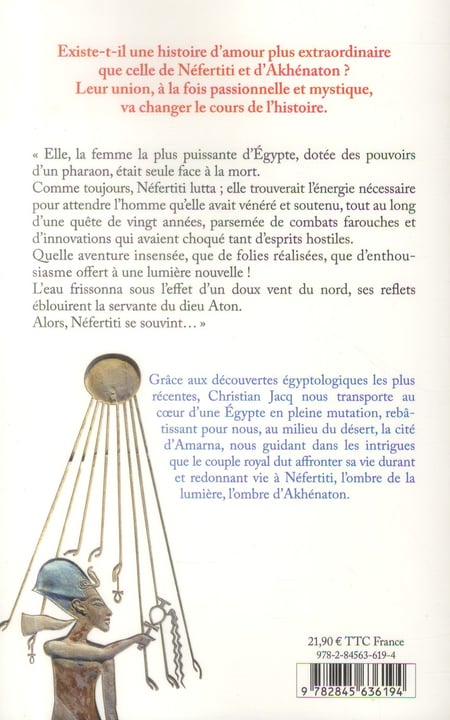 Existe-t-il une histoire d'amour plus extraordinaire que celle de Néfertiti et d'Akhénaton ?
Leur union, à la fois passionnelle et mystique, va changer le cours de l'histoire.

« Elle, la femme la plus puissante d'Égypte, dotée des pouvoirs d'un pharaon, était seule face à la mort.
Comme toujours, Néfertiti lutta ; elle trouverait l'énergie nécessaire pour attendre l'homme qu'elle avait vénéré et soutenu, tout au long d'une quête de vingt années, parsemée de combats farouches et d'innovations qui avaient choqué tant d'esprits hostiles.
Quelle aventure insensée, que de folies réalisées, que d'enthousiasme offert à une lumière nouvelle !
L'eau frissonna sous l'effet d'un doux vent du nord, ses reflets éblouirent la servante du dieu Aton.
Alors, Néfertiti se souvint… »

Grâce aux découvertes égyptologiques les plus récentes, Christian Jacq nous transporte au cœur d'une Égypte en pleine mutation, rebâtissant pour nous, au milieu du désert, la cité d'Amarna, nous guidant dans les intrigues que le couple royal dut affronter sa vie durant et redonnant vie à Néfertiti, l'ombre de la lumière, l'ombre d'Akhénaton.

21,90 € TTC France
978-2-84563-619-4

9 782845 636194